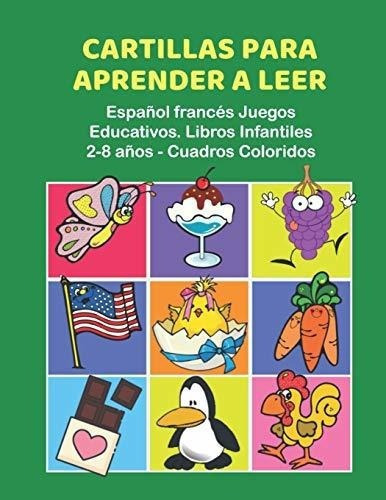 CARTILLAS PARA APRENDER A LEER

Español francés Juegos Educativos. Libros Infantiles 2-8 años - Cuadros Coloridos